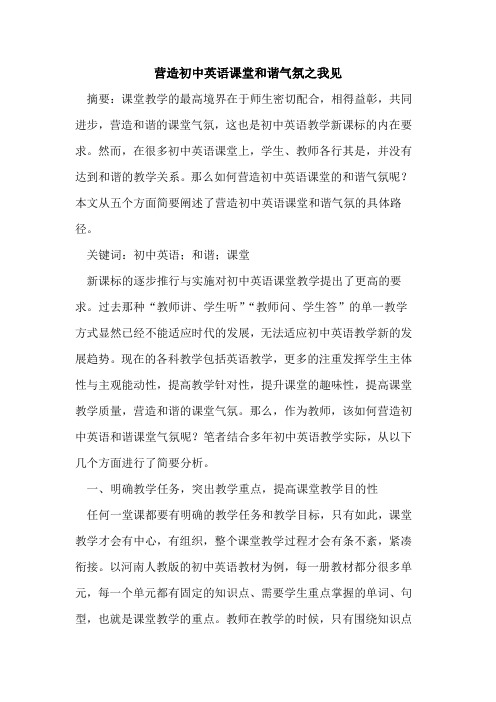 营造初中英语课堂和谐气氛之我见

摘要：课堂教学的最高境界在于师生密切配合，相得益彰，共同进步，营造和谐的课堂气氛，这也是初中英语教学新课标的内在要求。然而，在很多初中英语课堂上，学生、教师各行其是，并没有达到和谐的教学关系。那么如何营造初中英语课堂的和谐气氛呢？本文从五个方面简要阐述了营造初中英语课堂和谐气氛的具体路径。

关键词：初中英语；和谐；课堂

新课标的逐步推行与实施对初中英语课堂教学提出了更高的要求。过去那种“教师讲、学生听”“教师问、学生答”的单一教学方式显然已经不能适应时代的发展，无法适应初中英语教学新的发展趋势。现在的各科教学包括英语教学，更多的注重发挥学生主体性与主观能动性，提高教学针对性，提升课堂的趣味性，提高课堂教学质量，营造和谐的课堂气氛。那么，作为教师，该如何营造初中英语和谐课堂气氛呢？笔者结合多年初中英语教学实际，从以下几个方面进行了简要分析。

一、明确教学任务，突出教学重点，提高课堂教学目的性

任何一堂课都要有明确的教学任务和教学目标，只有如此，课堂教学才会有中心，有组织，整个课堂教学过程才会有条不紊，紧凑衔接。以河南人教版的初中英语教材为例，每一册教材都分很多单元，每一个单元都有固定的知识点、需要学生重点掌握的单词、句型，也就是课堂教学的重点。教师在教学的时候，只有围绕知识点